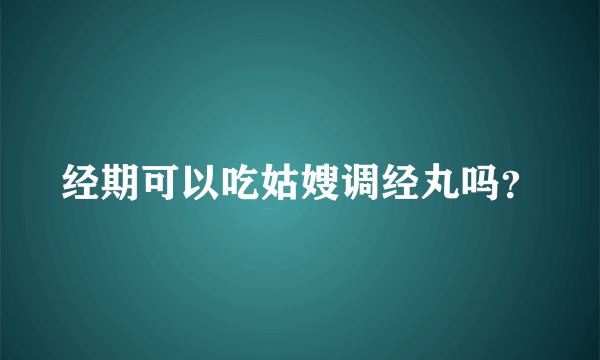 经期可以吃姑嫂调经丸吗？